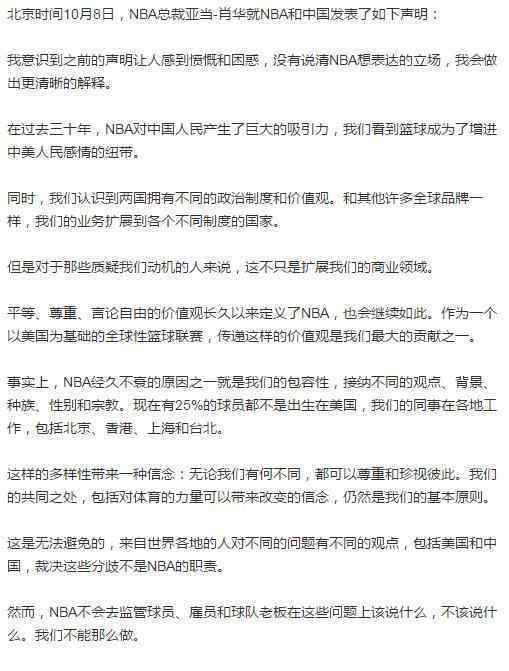 北京时间10月8日，NBA总裁亚当-肖华就NBA和中国发表了如下声明：

我意识到之前的声明让人感到愤慨和困惑，没有说清NBA想表达的立场，我会做出更清晰的解释。

在过去三十年，NBA对中国人民产生了巨大的吸引力，我们看到篮球成为了增进中美人民感情的纽带。

同时，我们认识到两国拥有不同的政治制度和价值观。和其他许多全球品牌一样，我们的业务扩展到各个不同制度的国家。

但是对于那些质疑我们动机的人来说，这不只是扩展我们的商业领域。

平等、尊重、言论自由的价值观长久以来定义了NBA，也会继续如此。作为一个以美国为基础的全球性篮球联赛，传递这样的价值观是我们最大的贡献之一。

事实上，NBA经久不衰的原因之一就是我们的包容性，接纳不同的观点、背景、种族、性别和宗教。现在有25%的球员都不是出生在美国，我们的同事在各地工作，包括北京、香港、上海和台北。

这样的多样性带来一种信念：无论我们有何不同，都可以尊重和珍视彼此。我们的共同之处，包括对体育的力量可以带来改变的信念，仍然是我们的基本原则。

这是无法避免的，来自世界各地的人对不同的问题有不同的观点，包括美国和中国，裁决这些分歧不是NBA的职责。

然而，NBA不会去监管球员、雇员和球队老板在这些问题上该说什么，不该说什么。我们不能那么做。